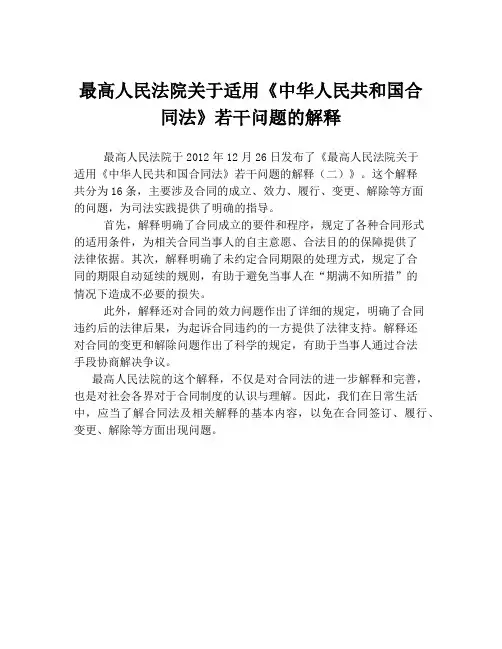 最高人民法院关于适用《中华人民共和国合同法》若干问题的解释

最高人民法院于 2012 年 12 月 26 日发布了《最高人民法院关于适用《中华人民共和国合同法》若干问题的解释（二）》。这个解释共分为 16 条，主要涉及合同的成立、效力、履行、变更、解除等方面的问题，为司法实践提供了明确的指导。

首先，解释明确了合同成立的要件和程序，规定了各种合同形式的适用条件，为相关合同当事人的自主意愿、合法目的的保障提供了法律依据。其次，解释明确了未约定合同期限的处理方式，规定了合同的期限自动延续的规则，有助于避免当事人在“期满不知所措”的情况下造成不必要的损失。

此外，解释还对合同的效力问题作出了详细的规定，明确了合同违约后的法律后果，为起诉合同违约的一方提供了法律支持。解释还对合同的变更和解除问题作出了科学的规定，有助于当事人通过合法手段协商解决争议。

最高人民法院的这个解释，不仅是对合同法的进一步解释和完善，也是对社会各界对于合同制度的认识与理解。因此，我们在日常生活中，应当了解合同法及相关解释的基本内容，以免在合同签订、履行、变更、解除等方面出现问题。